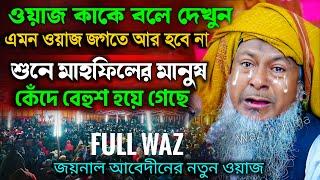 ওয়াজ কাকে বলে দেখুন
এমন ওয়াজ জগতে আর হবে না
শুনে মাহফিলের মানুষ
কেঁদে বেহুশ হয়ে গেছে
FULL WAZ
জয়নাল আবেদীনের নতুন ওয়াজ